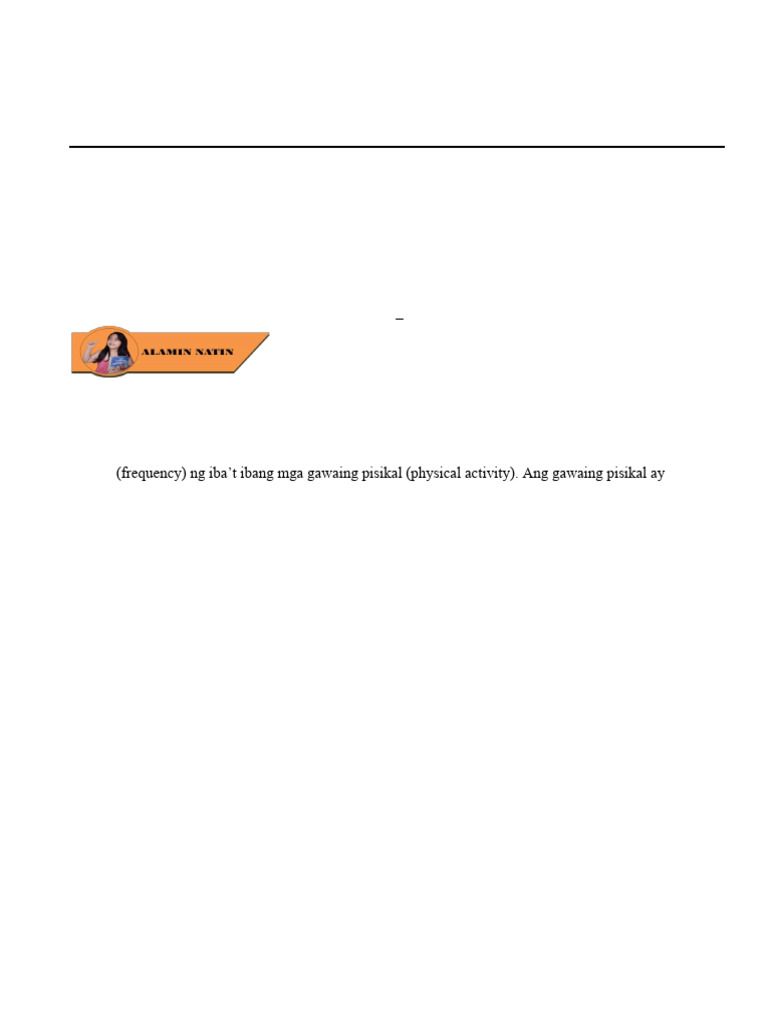 –

ALAMIN NATIN

(frequency) ng iba't ibang mga gawaing pisikal (physical activity). Ang gawaing pisikal ay